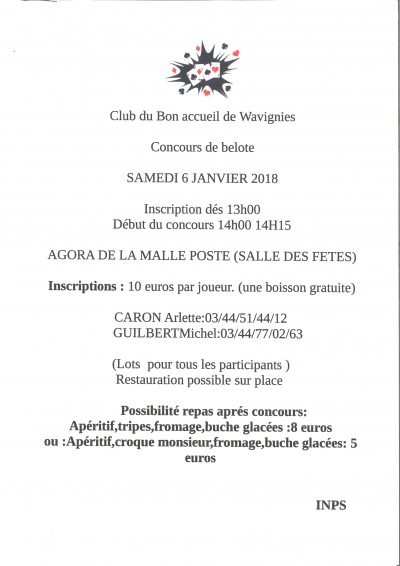 Club du Bon accueil de Wavignies

Concours de belote

SAMEDI 6 JANVIER 2018

Inscription dés 13h00
Début du concours 14h00 14H15

AGORA DE LA MALLE POSTE (SALLE DES FETES)

Inscriptions : 10 euros par joueur. (une boisson gratuite)

CARON Arlette:03/44/51/44/12
GUILBERTMichel:03/44/77/02/63

(Lots pour tous les participants )
Restauration possible sur place

Possibilité repas aprés concours:
Apéritif,tripes,fromage,buche glacées :8 euros
ou :Apéritif,croque monsieur,fromage,buche glacées: 5 euros

INPS